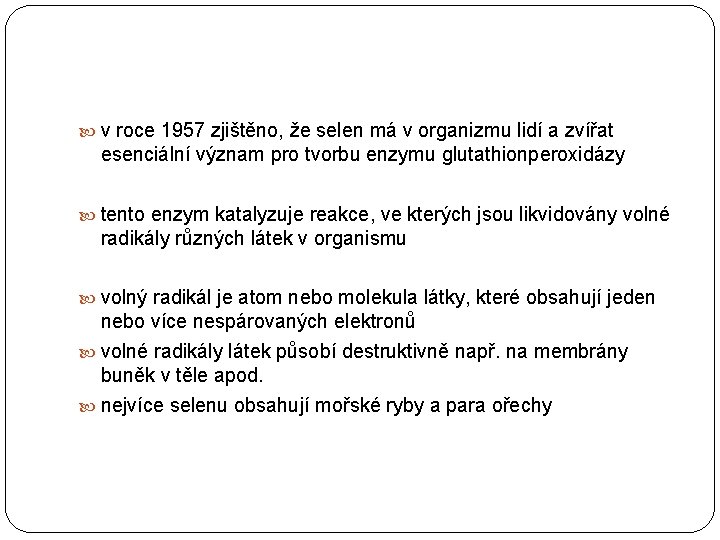 v roce 1957 zjištěno, že selen má v organizmu lidí a zvířat esenciální význam pro tvorbu enzymu glutathionperoxidázy

tento enzym katalyzuje reakce, ve kterých jsou likvidovány volné radikály různých látek v organismu

volný radikál je atom nebo molekula látky, které obsahují jeden nebo více nespárovaných elektronů

volné radikály látek působí destruktivně např. na membrány buněk v těle apod.

nejvíce selenu obsahují mořské ryby a para ořechy